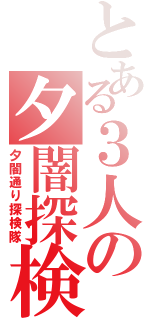 とある3人の
夕闇探検
夕闇通り探検隊